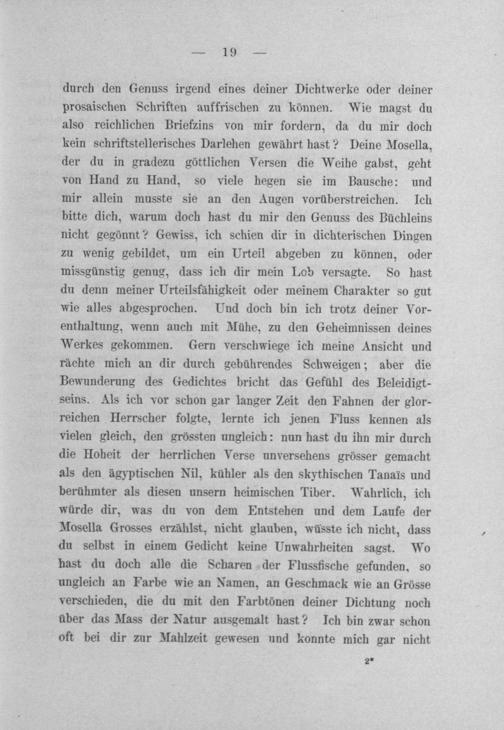 — 19 —

durch den Genuss irgend eines deiner Dichtwerke oder deiner prosaischen Schriften auffrischen zu können. Wie magst du also reichlichen Briefzins von mir fordern, da du mir doch kein schriftstellerisches Darlehen gewährt hast? Deine Mosella, der du in gradezu göttlichen Versen die Weihe gabst, geht von Hand zu Hand, so viele hegen sie im Bausche: und mir allein musste sie an den Augen vorüberstreichen. Ich bitte dich, warum doch hast du mir den Genuss des Büchleins nicht gegönnt? Gewiss, ich schien dir in dichterischen Dingen zu wenig gebildet, um ein Urteil abgeben zu können, oder missgünstig genug, dass ich dir mein Lob versagte. So hast du denn meiner Urteilsfähigkeit oder meinem Charakter so gut wie alles abgesprochen. Und doch bin ich trotz deiner Vorenthaltung, wenn auch mit Mühe, zu den Geheimnissen deines Werkes gekommen. Gern verschwiege ich meine Ansicht und rächte mich an dir durch gebührendes Schweigen; aber die Bewunderung des Gedichtes bricht das Gefühl des Beleidigtseins. Als ich vor schon gar langer Zeit den Fahnen der glorreichen Herrscher folgte, lernte ich jenen Fluss kennen als vielen gleich, den grössten ungleich: nun hast du ihn mir durch die Hoheit der herrlichen Verse unversehens grösser gemacht als den ägyptischen Nil, kühler als den skythischen Tanaïs und berühmter als diesen unsern heimischen Tiber. Wahrlich, ich würde dir, was du von dem Entstehen und dem Laufe der Mosella Grosses erzählst, nicht glauben, wüsste ich nicht, dass du selbst in einem Gedicht keine Unwahrheiten sagst. Wo hast du doch alle die Scharen der Flussfische gefunden, so ungleich an Farbe wie an Namen, an Geschmack wie an Grösse verschieden, die du mit den Farbtönen deiner Dichtung noch über das Mass der Natur ausgemalt hast? Ich bin zwar schon oft bei dir zur Mahlzeit gewesen und konnte mich gar nicht

2*